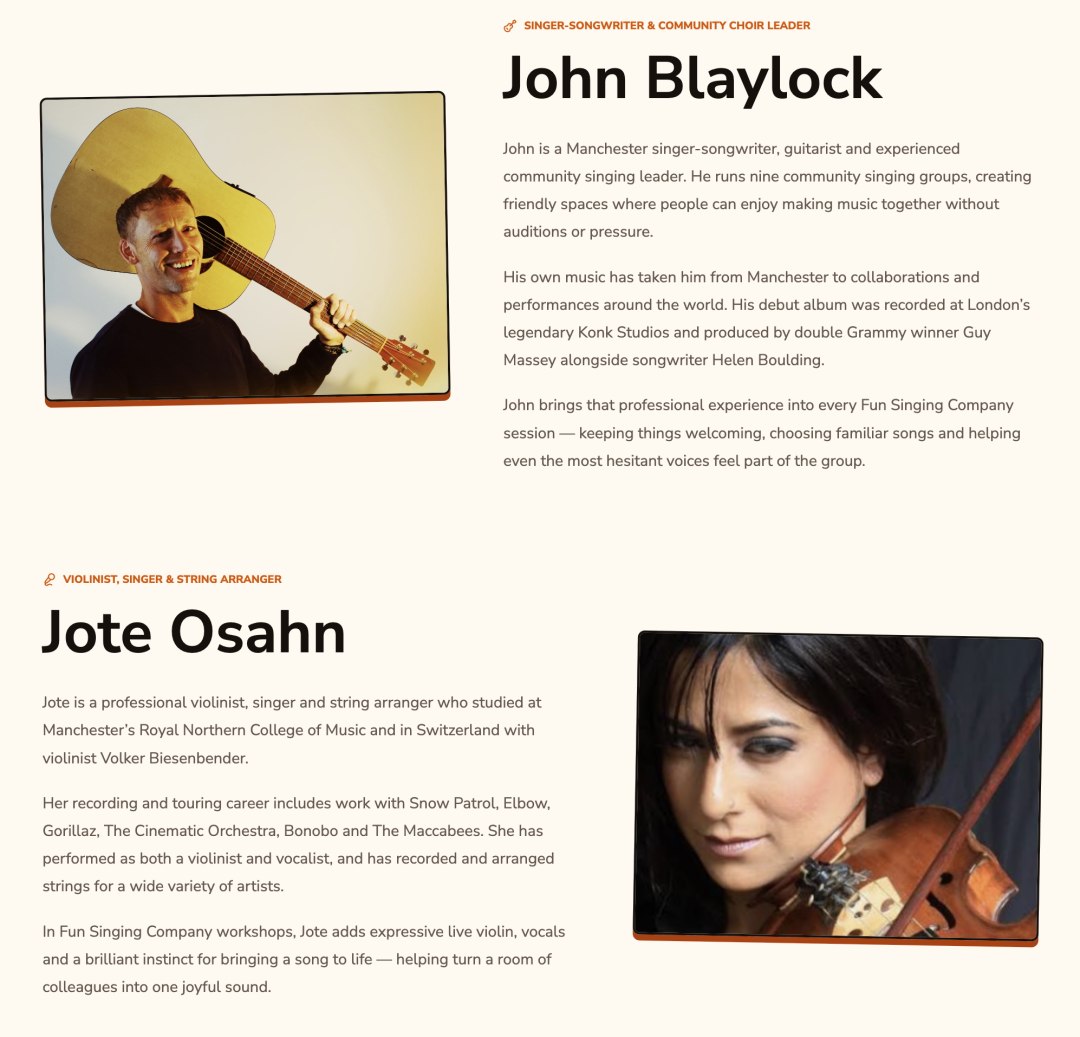 SINGER-SONGWRITER & COMMUNITY CHOIR LEADER

John Blaylock

John is a Manchester singer-songwriter, guitarist and experienced community singing leader. He runs nine community singing groups, creating friendly spaces where people can enjoy making music together without auditions or pressure.

His own music has taken him from Manchester to collaborations and performances around the world. His debut album was recorded at London's legendary Konk Studios and produced by double Grammy winner Guy Massey alongside songwriter Helen Boulding.

John brings that professional experience into every Fun Singing Company session — keeping things welcoming, choosing familiar songs and helping even the most hesitant voices feel part of the group.

VIOLINIST, SINGER & STRING ARRANGER

Jote Osahn

Jote is a professional violinist, singer and string arranger who studied at Manchester's Royal Northern College of Music and in Switzerland with violinist Volker Biesenbender.

Her recording and touring career includes work with Snow Patrol, Elbow, Gorillaz, The Cinematic Orchestra, Bonobo and The Maccabees. She has performed as both a violinist and vocalist, and has recorded and arranged strings for a wide variety of artists.

In Fun Singing Company workshops, Jote adds expressive live violin, vocals and a brilliant instinct for bringing a song to life — helping turn a room of colleagues into one joyful sound.